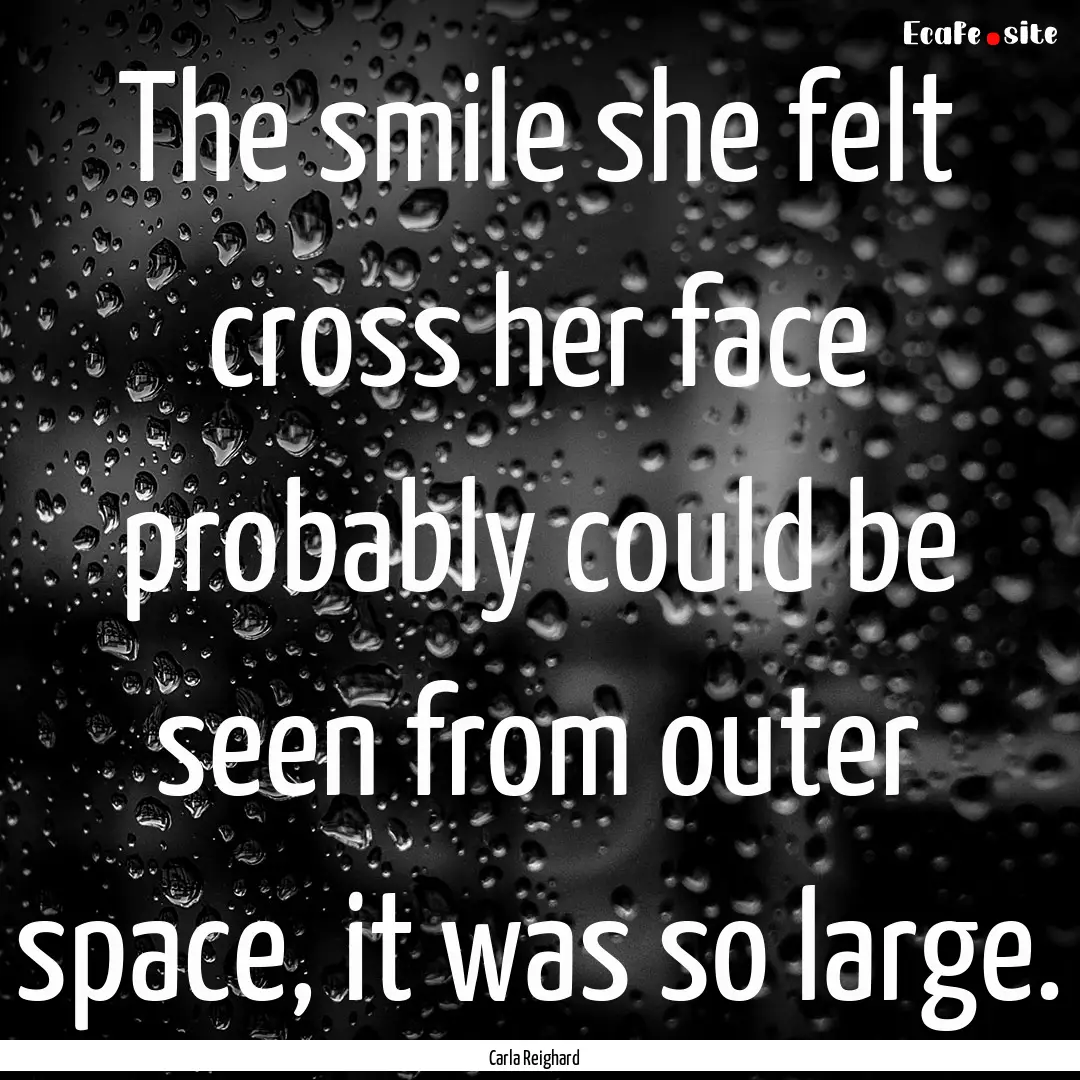 EcaFe.site

The smile she felt cross her face probably could be seen from outer space, it was so large.

Carla Reighard